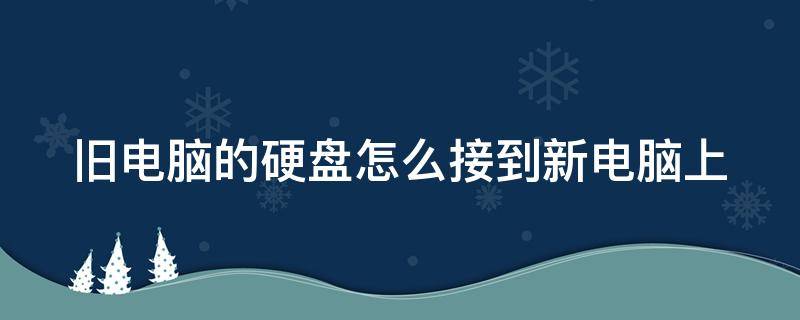 旧电脑的硬盘怎么接到新电脑上